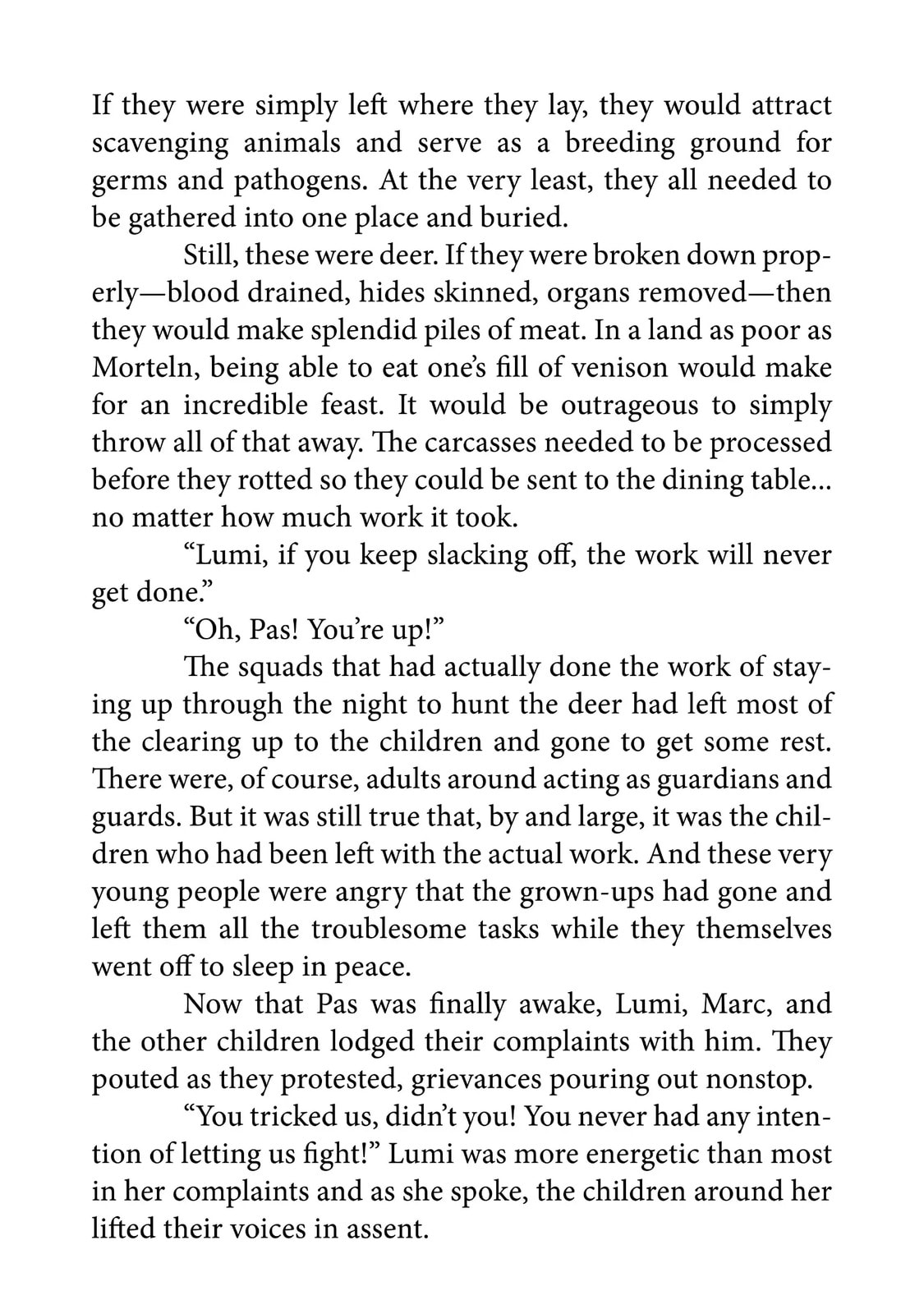 If they were simply left where they lay, they would attract scavenging animals and serve as a breeding ground for germs and pathogens. At the very least, they all needed to be gathered into one place and buried.

Still, these were deer. If they were broken down properly—blood drained, hides skinned, organs removed—then they would make splendid piles of meat. In a land as poor as Morteln, being able to eat one's fill of venison would make for an incredible feast. It would be outrageous to simply throw all of that away. The carcasses needed to be processed before they rotted so they could be sent to the dining table... no matter how much work it took.

"Lumi, if you keep slacking off, the work will never get done."

"Oh, Pas! You're up!"

The squads that had actually done the work of staying up through the night to hunt the deer had left most of the clearing up to the children and gone to get some rest. There were, of course, adults around acting as guardians and guards. But it was still true that, by and large, it was the children who had been left with the actual work. And these very young people were angry that the grown-ups had gone and left them all the troublesome tasks while they themselves went off to sleep in peace.

Now that Pas was finally awake, Lumi, Marc, and the other children lodged their complaints with him. They pouted as they protested, grievances pouring out nonstop.

"You tricked us, didn't you! You never had any intention of letting us fight!" Lumi was more energetic than most in her complaints and as she spoke, the children around her lifted their voices in assent.